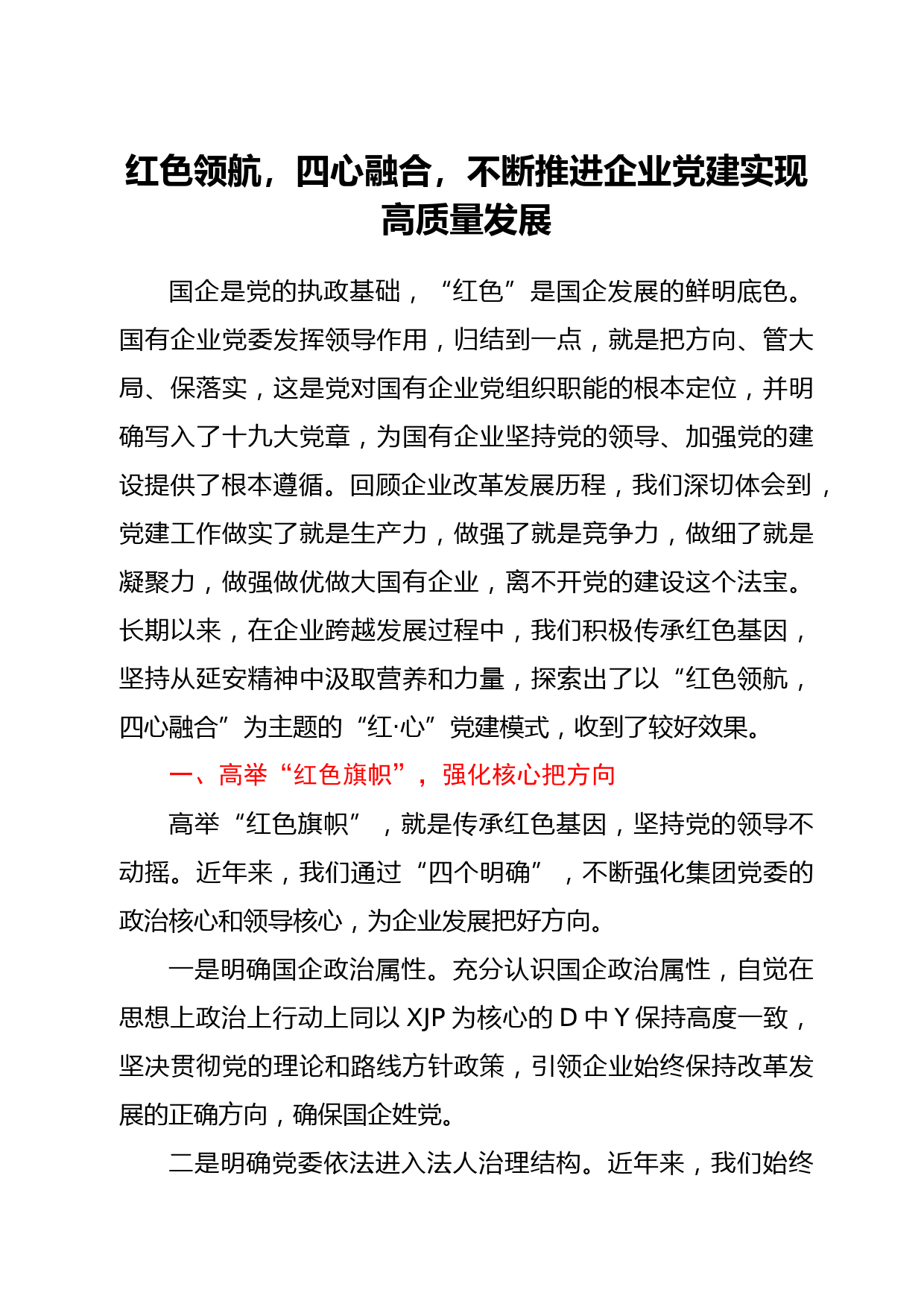 红色领航，四心融合，不断推进企业党建实现高质量发展

国企是党的执政基础，“红色”是国企发展的鲜明底色。国有企业党委发挥领导作用，归结到一点，就是把方向、管大局、保落实，这是党对国有企业党组织职能的根本定位，并明确写入了十九大党章，为国有企业坚持党的领导、加强党的建设提供了根本遵循。回顾企业改革发展历程，我们深切体会到，党建工作做实了就是生产力，做强了就是竞争力，做细了就是凝聚力，做强做优做大国有企业，离不开党的建设这个法宝。长期以来，在企业跨越发展过程中，我们积极传承红色基因，坚持从延安精神中汲取营养和力量，探索出了以“红色领航，四心融合”为主题的“红·心”党建模式，收到了较好效果。

一、高举“红色旗帜”，强化核心把方向

高举“红色旗帜”，就是传承红色基因，坚持党的领导不动摇。近年来，我们通过“四个明确”，不断强化集团党委的政治核心和领导核心，为企业发展把好方向。

一是明确国企政治属性。充分认识国企政治属性，自觉在思想上政治上行动上同以 XJP 为核心的 D 中 Y 保持高度一致，坚决贯彻党的理论和路线方针政策，引领企业始终保持改革发展的正确方向，确保国企姓党。

二是明确党委依法进入法人治理结构。近年来，我们始终